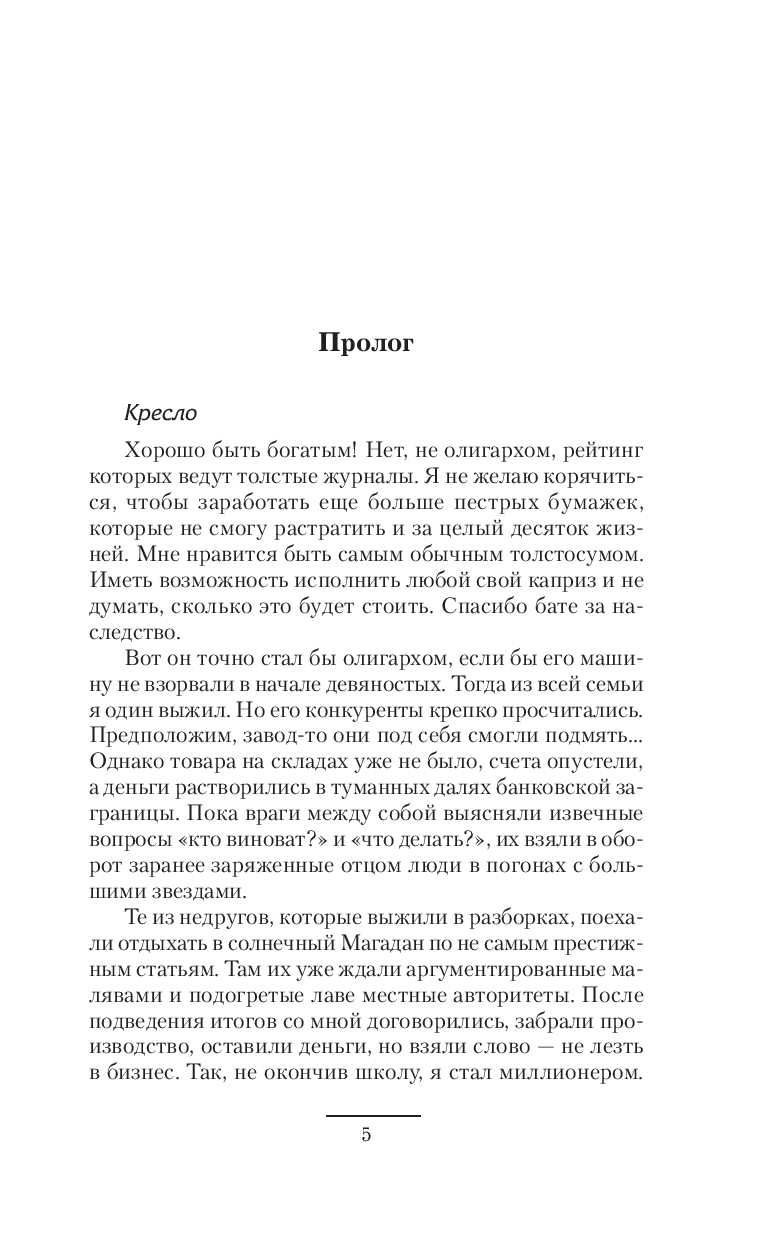 Пролог

Кресло

Хорошо быть богатым! Нет, не олигархом, рейтинг которых ведут толстые журналы. Я не желаю корячиться, чтобы заработать еще больше пестрых бумажек, которые не смогу растратить и за целый десяток жизней. Мне нравится быть самым обычным толстосумом. Иметь возможность исполнить любой свой каприз и не думать, сколько это будет стоить. Спасибо бате за наследство.

Вот он точно стал бы олигархом, если бы его машину не взорвали в начале девяностых. Тогда из всей семьи я один выжил. Но его конкуренты крепко просчитались. Предположим, завод-то они под себя смогли подмять... Однако товара на складах уже не было, счета опустели, а деньги растворились в туманных далях банковской заграницы. Пока враги между собой выясняли извечные вопросы «кто виноват?» и «что делать?», их взяли в оборот заранее заряженные отцом люди в погонах с большими звездами.

Те из недругов, которые выжили в разборках, поехали отдыхать в солнечный Магадан по не самым престижным статьям. Там их уже ждали аргументированные малявами и подогретые лаве местные авторитеты. После подведения итогов со мной договорились, забрали производство, оставили деньги, но взяли слово — не лезть в бизнес. Так, не окончив школу, я стал миллионером.

5